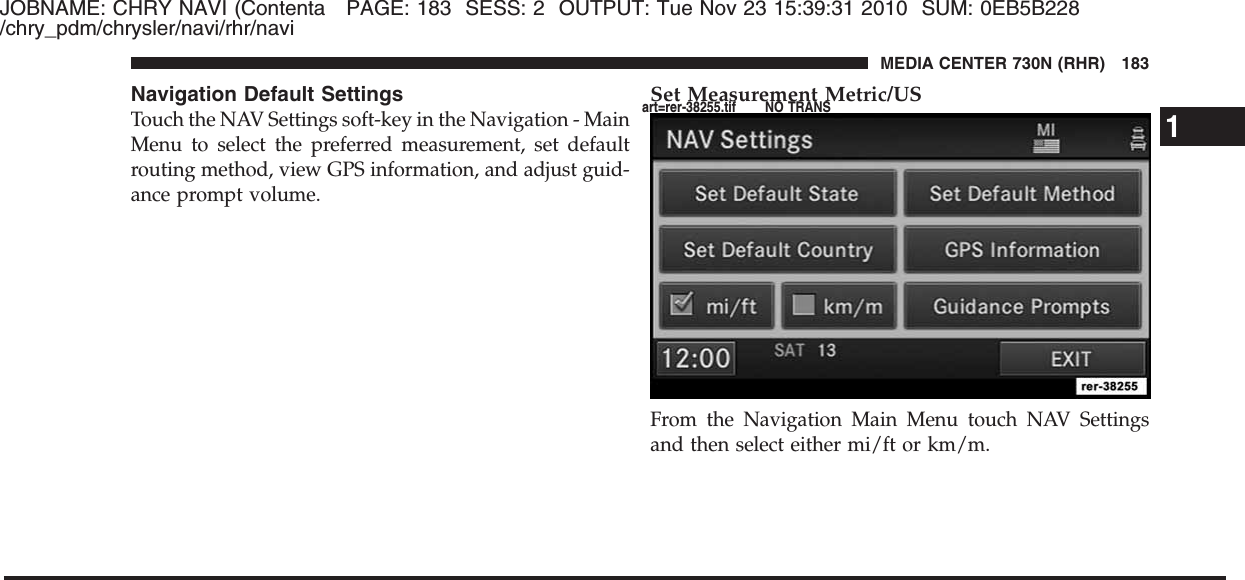 JOBNAME: CHRY NAVI (Contenta PAGE: 183 SESS: 2 OUTPUT: Tue Nov 23 15:39:31 2010 SUM: 0EB5B228
/chry_pdm/chrysler/navi/rhr/navi

MEDIA CENTER 730N (RHR) 183

Navigation Default Settings

Touch the NAV Settings soft-key in the Navigation - Main Menu to select the preferred measurement, set default routing method, view GPS information, and adjust guidance prompt volume.

Set Measurement Metric/US

art=rer-38255.tif NO TRANS

NAV Settings

MI

Set Default State

Set Default Method

Set Default Country

GPS Information

mi/ft

km/m

Guidance Prompts

12:00

SAT 13

EXIT

rer-38255

From the Navigation Main Menu touch NAV Settings and then select either mi/ft or km/m.

1